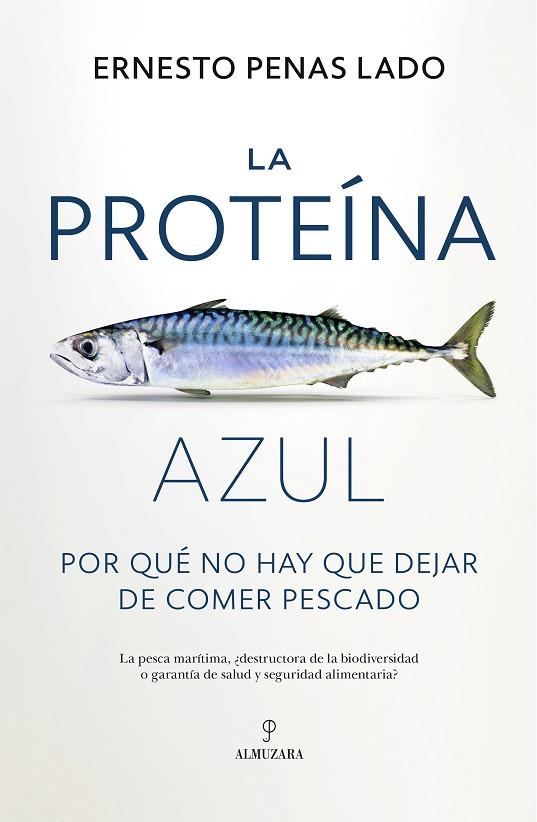 ERNESTO PENAS LADO

LA
PROTEÍNA

AZUL

POR QUÉ NO HAY QUE DEJAR DE COMER PESCADO

La pesca marítima, ¿destructora de la biodiversidad o garantía de salud y seguridad alimentaria?

ALMUZARA